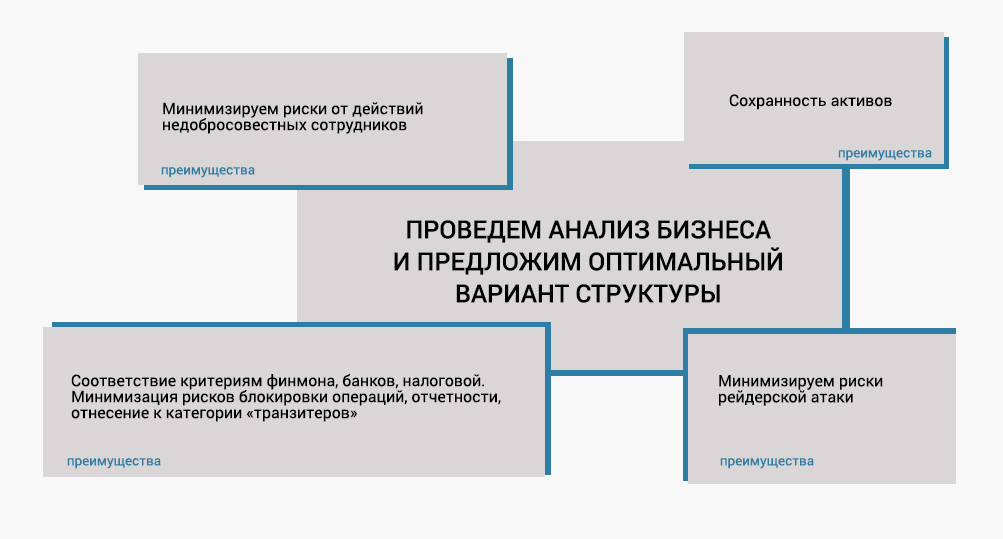 Минимизируем риски от действий недобросовестных сотрудников

преимущества

Сохранность активов

преимущества

ПРОВЕДЕМ АНАЛИЗ БИЗНЕСА И ПРЕДЛОЖИМ ОПТИМАЛЬНЫЙ ВАРИАНТ СТРУКТУРЫ

Соответствие критериям финмона, банков, налоговой. Минимизация рисков блокировки операций, отчетности, отнесение к категории «транзитеров»

преимущества

Минимизируем риски рейдерской атаки

преимущества